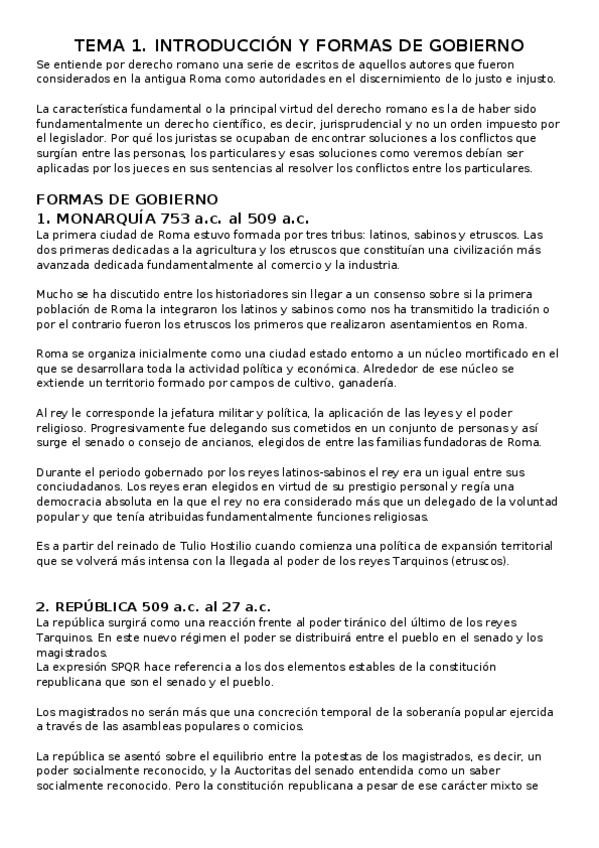 TEMA 1. INTRODUCCIÓN Y FORMAS DE GOBIERNO
Se entiende por derecho romano una serie de escritos de aquellos autores que fueron considerados en la antigua Roma como autoridades en el discernimiento de lo justo e injusto.

La característica fundamental o la principal virtud del derecho romano es la de haber sido fundamentalmente un derecho científico, es decir, jurisprudencial y no un orden impuesto por el legislador. Por qué los juristas se ocupaban de encontrar soluciones a los conflictos que surgían entre las personas, los particulares y esas soluciones como veremos debían ser aplicadas por los jueces en sus sentencias al resolver los conflictos entre los particulares.

FORMAS DE GOBIERNO
1. MONARQUÍA 753 a.c. al 509 a.c.
La primera ciudad de Roma estuvo formada por tres tribus: latinos, sabinos y etruscos. Las dos primeras dedicadas a la agricultura y los etruscos que constituían una civilización más avanzada dedicada fundamentalmente al comercio y la industria.

Mucho se ha discutido entre los historiadores sin llegar a un consenso sobre si la primera población de Roma la integraron los latinos y sabinos como nos ha transmitido la tradición o por el contrario fueron los etruscos los primeros que realizaron asentamientos en Roma.

Roma se organiza inicialmente como una ciudad estado entorno a un núcleo mortificado en el que se desarrollara toda la actividad política y económica. Alrededor de ese núcleo se extiende un territorio formado por campos de cultivo, ganadería.

Al rey le corresponde la jefatura militar y política, la aplicación de las leyes y el poder religioso. Progresivamente fue delegando sus cometidos en un conjunto de personas y así surge el senado o consejo de ancianos, elegidos de entre las familias fundadoras de Roma.

Durante el periodo gobernado por los reyes latinos-sabinos el rey era un igual entre sus conciudadanos. Los reyes eran elegidos en virtud de su prestigio personal y regía una democracia absoluta en la que el rey no era considerado más que un delegado de la voluntad popular y que tenía atribuidas fundamentalmente funciones religiosas.

Es a partir del reinado de Tulio Hostilio cuando comienza una política de expansión territorial que se volverá más intensa con la llegada al poder de los reyes Tarquinos (etruscos).

2. REPÚBLICA 509 a.c. al 27 a.c.
La república surgirá como una reacción frente al poder tiránico del último de los reyes Tarquinos. En este nuevo régimen el poder se distribuirá entre el pueblo en el senado y los magistrados.
La expresión SPQR hace referencia a los dos elementos estables de la constitución republicana que son el senado y el pueblo.

Los magistrados no serán más que una concreción temporal de la soberanía popular ejercida a través de las asambleas populares o comicios.

La república se asentó sobre el equilibrio entre la potestas de los magistrados, es decir, un poder socialmente reconocido, y la Auctoritas del senado entendida como un saber socialmente reconocido. Pero la constitución republicana a pesar de ese carácter mixto se